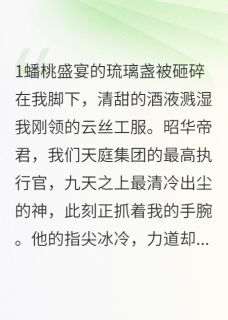 1蟠桃盛宴的琉璃盏被砸碎在我脚下，清甜的酒液溅湿我刚领的云丝工服。昭华帝君，我们天庭集团的最高执行官，九天之上最清冷出尘的神，此刻正抓着我的手腕。他的指尖冰冷，力道却...